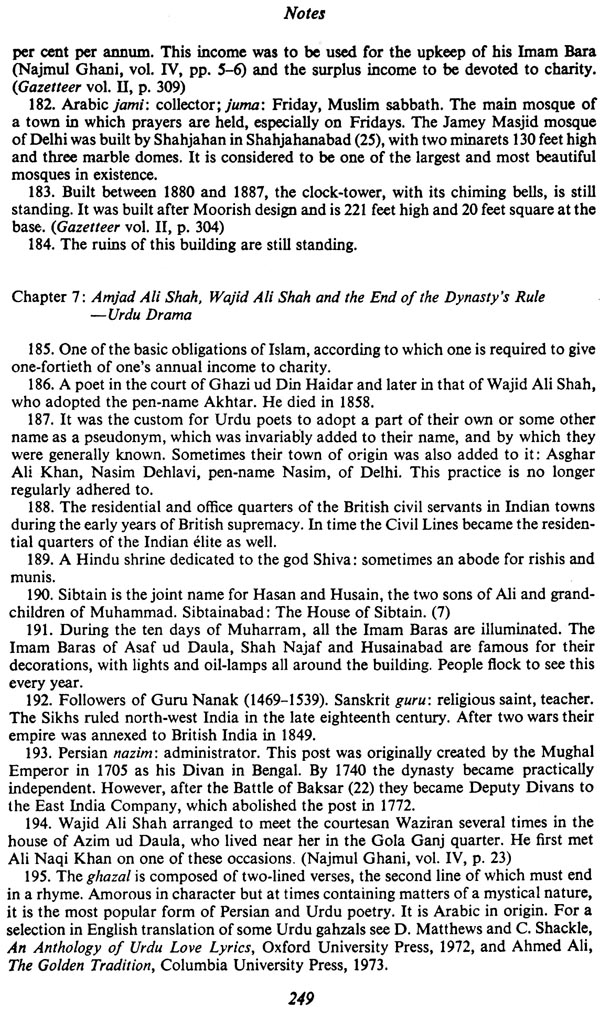 Notes

per cent per annum. This income was to be used for the upkeep of his Imam Bara (Najmul Ghani, vol. IV, pp. 5–6) and the surplus income to be devoted to charity. (Gazetteer vol. II, p. 309)

182. Arabic jami: collector; juma: Friday, Muslim sabbath. The main mosque of a town in which prayers are held, especially on Fridays. The Jamey Masjid mosque of Delhi was built by Shahjahan in Shahjahanabad (25), with two minarets 130 feet high and three marble domes. It is considered to be one of the largest and most beautiful mosques in existence.

183. Built between 1880 and 1887, the clock-tower, with its chiming bells, is still standing. It was built after Moorish design and is 221 feet high and 20 feet square at the base. (Gazetteer vol. II, p. 304)

184. The ruins of this building are still standing.

Chapter 7: Amjad Ali Shah, Wajid Ali Shah and the End of the Dynasty's Rule —Urdu Drama

185. One of the basic obligations of Islam, according to which one is required to give one-fortieth of one's annual income to charity.

186. A poet in the court of Ghazi ud Din Haidar and later in that of Wajid Ali Shah, who adopted the pen-name Akhtar. He died in 1858.

187. It was the custom for Urdu poets to adopt a part of their own or some other name as a pseudonym, which was invariably added to their name, and by which they were generally known. Sometimes their town of origin was also added to it: Asghar Ali Khan, Nasim Dehlavi, pen-name Nasim, of Delhi. This practice is no longer regularly adhered to.

188. The residential and office quarters of the British civil servants in Indian towns during the early years of British supremacy. In time the Civil Lines became the residential quarters of the Indian élite as well.

189. A Hindu shrine dedicated to the god Shiva: sometimes an abode for rishis and munis.

190. Sibtain is the joint name for Hasan and Husain, the two sons of Ali and grandchildren of Muhammad. Sibtainabad: The House of Sibtain. (7)

191. During the ten days of Muharram, all the Imam Baras are illuminated. The Imam Baras of Asaf ud Daula, Shah Najaf and Husainabad are famous for their decorations, with lights and oil-lamps all around the building. People flock to see this every year.

192. Followers of Guru Nanak (1469–1539). Sanskrit guru: religious saint, teacher. The Sikhs ruled north-west India in the late eighteenth century. After two wars their empire was annexed to British India in 1849.

193. Persian nazim: administrator. This post was originally created by the Mughal Emperor in 1705 as his Divan in Bengal. By 1740 the dynasty became practically independent. However, after the Battle of Baksar (22) they became Deputy Divans to the East India Company, which abolished the post in 1772.

194. Wajid Ali Shah arranged to meet the courtesan Waziran several times in the house of Azim ud Daula, who lived near her in the Gola Ganj quarter. He first met Ali Naqi Khan on one of these occasions. (Najmul Ghani, vol. IV, p. 23)

195. The ghazal is composed of two-lined verses, the second line of which must end in a rhyme. Amorous in character but at times containing matters of a mystical nature, it is the most popular form of Persian and Urdu poetry. It is Arabic in origin. For a selection in English translation of some Urdu gahzals see D. Matthews and C. Shackle, An Anthology of Urdu Love Lyrics, Oxford University Press, 1972, and Ahmed Ali, The Golden Tradition, Columbia University Press, 1973.

249